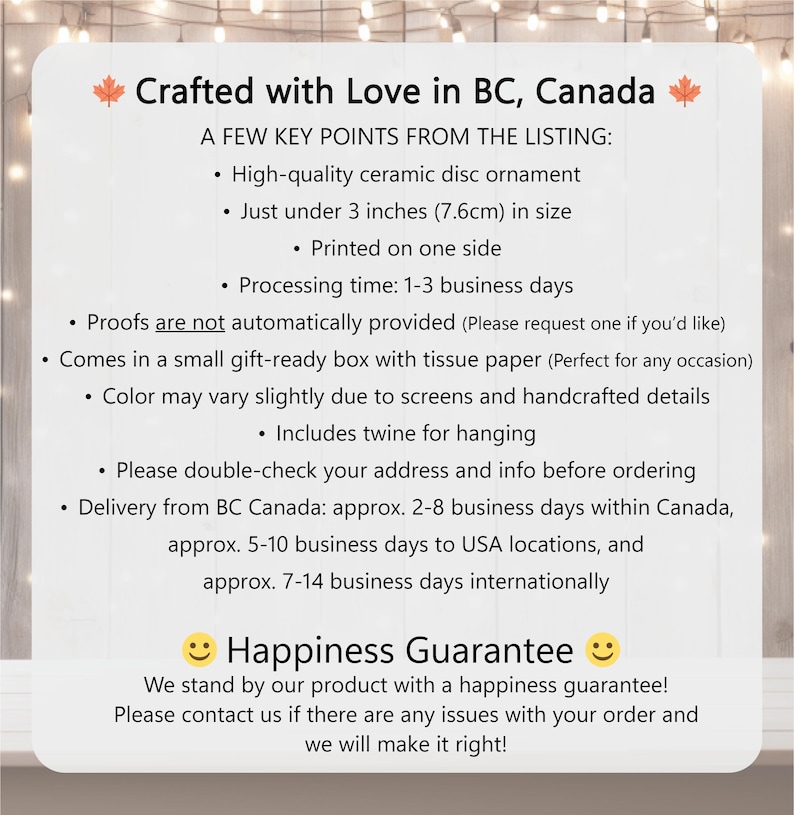 🍁 Crafted with Love in BC, Canada 🍁

A FEW KEY POINTS FROM THE LISTING:

• High-quality ceramic disc ornament

• Just under 3 inches (7.6cm) in size

• Printed on one side

• Processing time: 1-3 business days

• Proofs are not automatically provided (Please request one if you'd like)

• Comes in a small gift-ready box with tissue paper (Perfect for any occasion)

• Color may vary slightly due to screens and handcrafted details

• Includes twine for hanging

• Please double-check your address and info before ordering

• Delivery from BC Canada: approx. 2-8 business days within Canada, approx. 5-10 business days to USA locations, and approx. 7-14 business days internationally

🙂 Happiness Guarantee 🙂

We stand by our product with a happiness guarantee! Please contact us if there are any issues with your order and we will make it right!